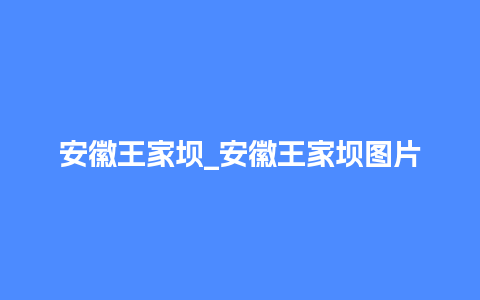 安徽王家坝_安徽王家坝图片